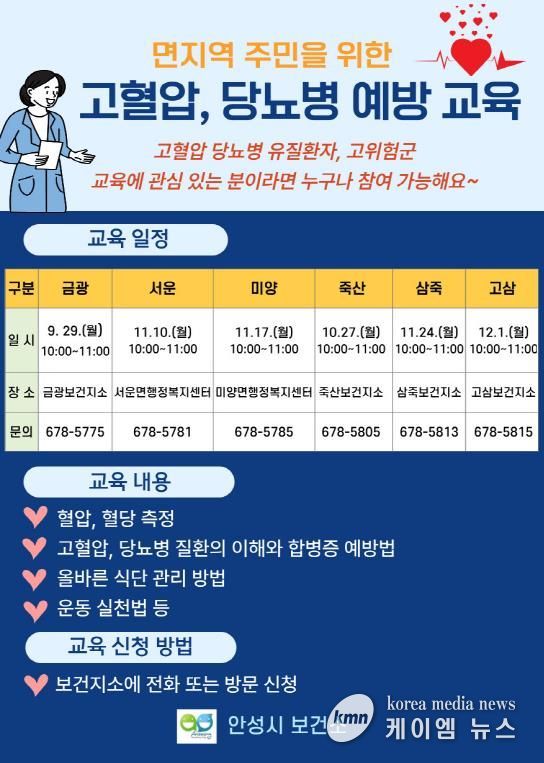 면지역 주민을 위한

고혈압, 당뇨병 예방 교육

고혈압 당뇨병 유질환자, 고위험군
교육에 관심 있는 분이라면 누구나 참여 가능해요~

교육 일정

| 구분 | 금광 | 서운 | 미양 | 죽산 | 삼죽 | 고삼 |
|---|---|---|---|---|---|---|
| 일 시 | 9. 29.(월) 10:00~11:00 | 11.10.(월) 10:00~11:00 | 11.17.(월) 10:00~11:00 | 10.27.(월) 10:00~11:00 | 11.24.(월) 10:00~11:00 | 12.1.(월) 10:00~11:00 |
| 장 소 | 금광보건지소 | 서운면행정복지센터 | 미양면행정복지센터 | 죽산보건지소 | 삼죽보건지소 | 고삼보건지소 |
| 문의 | 678-5775 | 678-5781 | 678-5785 | 678-5805 | 678-5813 | 678-5815 |

교육 내용

혈압, 혈당 측정
고혈압, 당뇨병 질환의 이해와 합병증 예방법
올바른 식단 관리 방법
운동 실천법 등

교육 신청 방법

보건지소에 전화 또는 방문 신청

안성시 보건소

kmn korea media news
케이엠 뉴스